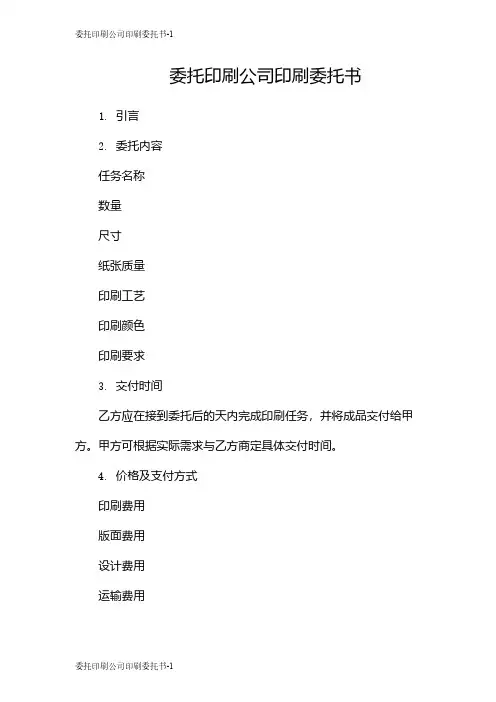 委托印刷公司印刷委托书-1

委托印刷公司印刷委托书

1. 引言

2. 委托内容

任务名称

数量

尺寸

纸张质量

印刷工艺

印刷颜色

印刷要求

3. 交付时间

乙方应在接到委托后的天内完成印刷任务，并将成品交付给甲方。甲方可根据实际需求与乙方商定具体交付时间。

4. 价格及支付方式

印刷费用

版面费用

设计费用

运输费用

委托印刷公司印刷委托书-1